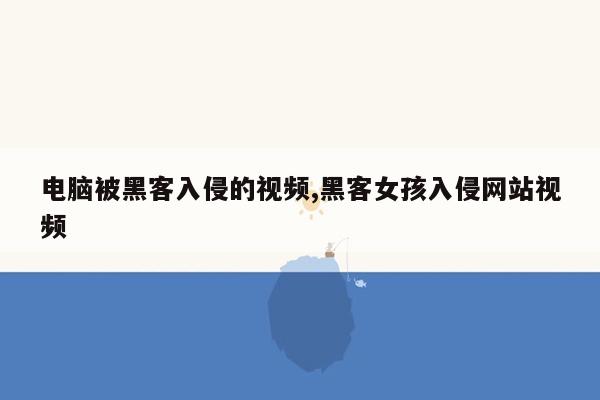 电脑被黑客入侵的视频,黑客女孩入侵网站视频